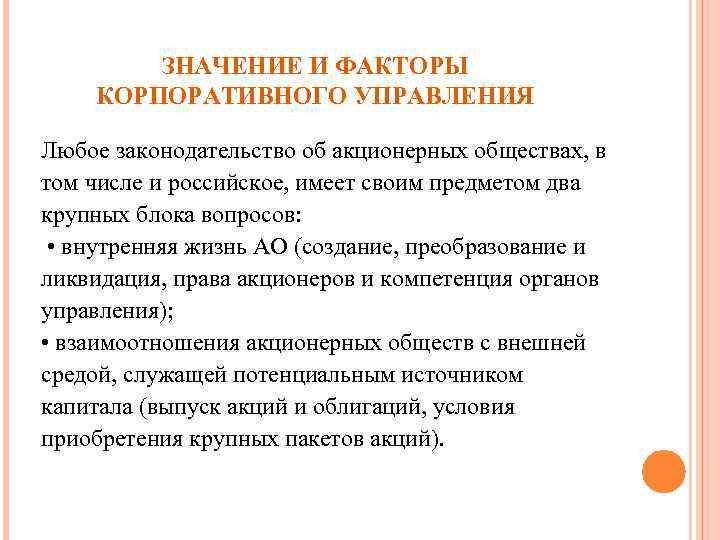 ЗНАЧЕНИЕ И ФАКТОРЫ КОРПОРАТИВНОГО УПРАВЛЕНИЯ

Любое законодательство об акционерных обществах, в том числе и российское, имеет своим предметом два крупных блока вопросов:

• внутренняя жизнь АО (создание, преобразование и ликвидация, права акционеров и компетенция органов управления);

• взаимоотношения акционерных обществ с внешней средой, служащей потенциальным источником капитала (выпуск акций и облигаций, условия приобретения крупных пакетов акций).